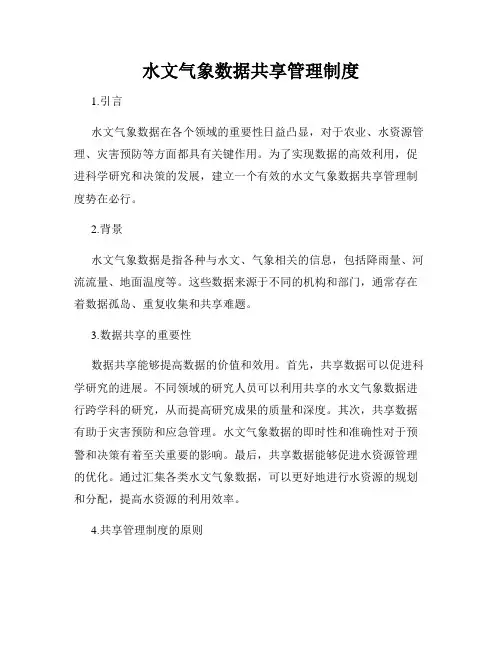 水文气象数据共享管理制度

1.引言

水文气象数据在各个领域的重要性日益凸显，对于农业、水资源管理、灾害预防等方面都具有关键作用。为了实现数据的高效利用，促进科学研究和决策的发展，建立一个有效的水文气象数据共享管理制度势在必行。

2.背景

水文气象数据是指各种与水文、气象相关的信息，包括降雨量、河流流量、地面温度等。这些数据来源于不同的机构和部门，通常存在着数据孤岛、重复收集和共享难题。

3.数据共享的重要性

数据共享能够提高数据的价值和效用。首先，共享数据可以促进科学研究的进展。不同领域的研究人员可以利用共享的水文气象数据进行跨学科的研究，从而提高研究成果的质量和深度。其次，共享数据有助于灾害预防和应急管理。水文气象数据的即时性和准确性对于预警和决策有着至关重要的影响。最后，共享数据能够促进水资源管理的优化。通过汇集各类水文气象数据，可以更好地进行水资源的规划和分配，提高水资源的利用效率。

4.共享管理制度的原则